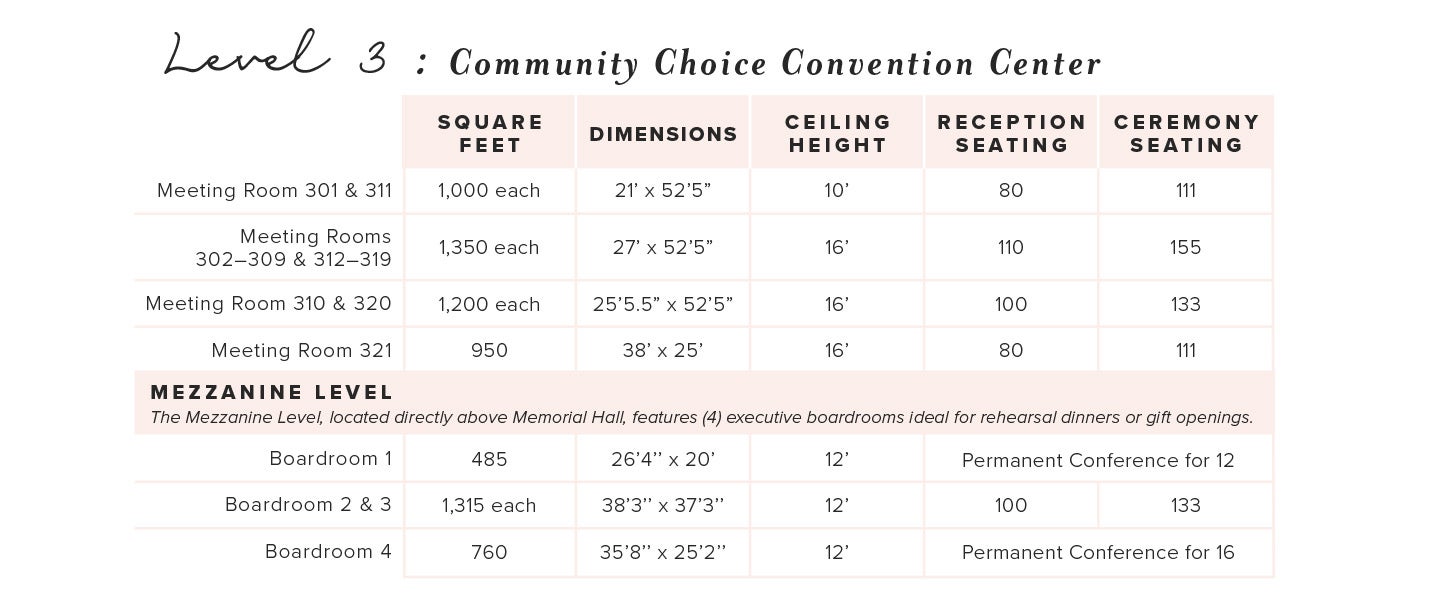 Level 3 : Community Choice Convention Center

| | SQUARE FEET | DIMENSIONS | CEILING HEIGHT | RECEPTION SEATING | CEREMONY SEATING |
|---|---|---|---|---|---|
| Meeting Room 301 & 311 | 1,000 each | 21' x 52'5" | 10' | 80 | 111 |
| Meeting Rooms 302–309 & 312–319 | 1,350 each | 27' x 52'5" | 16' | 110 | 155 |
| Meeting Room 310 & 320 | 1,200 each | 25'5.5" x 52'5" | 16' | 100 | 133 |
| Meeting Room 321 | 950 | 38' x 25' | 16' | 80 | 111 |
| MEZZANINE LEVEL The Mezzanine Level, located directly above Memorial Hall, features (4) executive boardrooms ideal for rehearsal dinners or gift openings. | | | | | |
| Boardroom 1 | 485 | 26'4'' x 20' | 12' | Permanent Conference for 12 | |
| Boardroom 2 & 3 | 1,315 each | 38'3'' x 37'3'' | 12' | 100 | 133 |
| Boardroom 4 | 760 | 35'8'' x 25'2'' | 12' | Permanent Conference for 16 | |